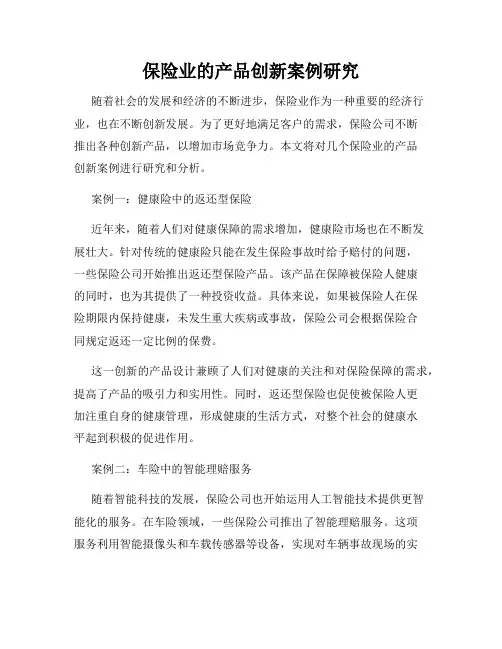 保险业的产品创新案例研究

随着社会的发展和经济的不断进步，保险业作为一种重要的经济行业，也在不断创新发展。为了更好地满足客户的需求，保险公司不断推出各种创新产品，以增加市场竞争力。本文将对几个保险业的产品创新案例进行研究和分析。

案例一：健康险中的返还型保险

近年来，随着人们对健康保障的需求增加，健康险市场也在不断发展壮大。针对传统的健康险只能在发生保险事故时给予赔付的问题，一些保险公司开始推出返还型保险产品。该产品在保障被保险人健康的同时，也为其提供了一种投资收益。具体来说，如果被保险人在保险期限内保持健康，未发生重大疾病或事故，保险公司会根据保险合同规定返还一定比例的保费。

这一创新的产品设计兼顾了人们对健康的关注和对保险保障的需求，提高了产品的吸引力和实用性。同时，返还型保险也促使被保险人更加注重自身的健康管理，形成健康的生活方式，对整个社会的健康水平起到积极的促进作用。

案例二：车险中的智能理赔服务

随着智能科技的发展，保险公司也开始运用人工智能技术提供更智能化的服务。在车险领域，一些保险公司推出了智能理赔服务。这项服务利用智能摄像头和车载传感器等设备，实现对车辆事故现场的实